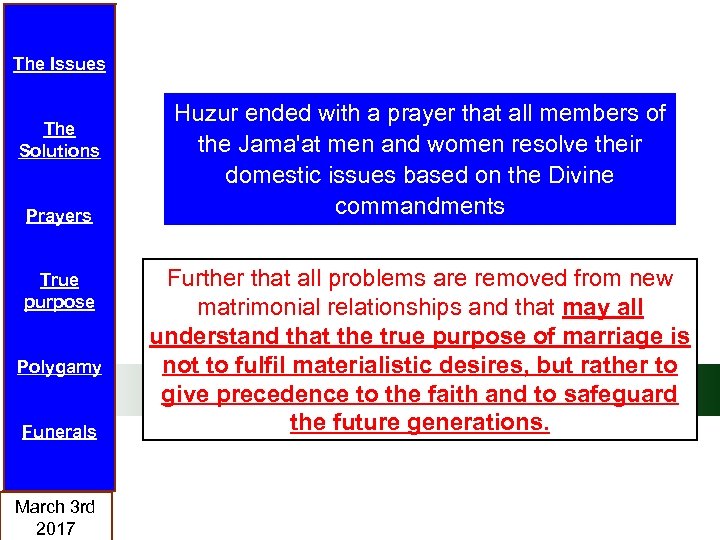 The Issues

The Solutions

Prayers

True purpose

Polygamy

Funerals

March 3rd 2017

Huzur ended with a prayer that all members of the Jama'at men and women resolve their domestic issues based on the Divine commandments

Further that all problems are removed from new matrimonial relationships and that may all understand that the true purpose of marriage is not to fulfil materialistic desires, but rather to give precedence to the faith and to safeguard the future generations.